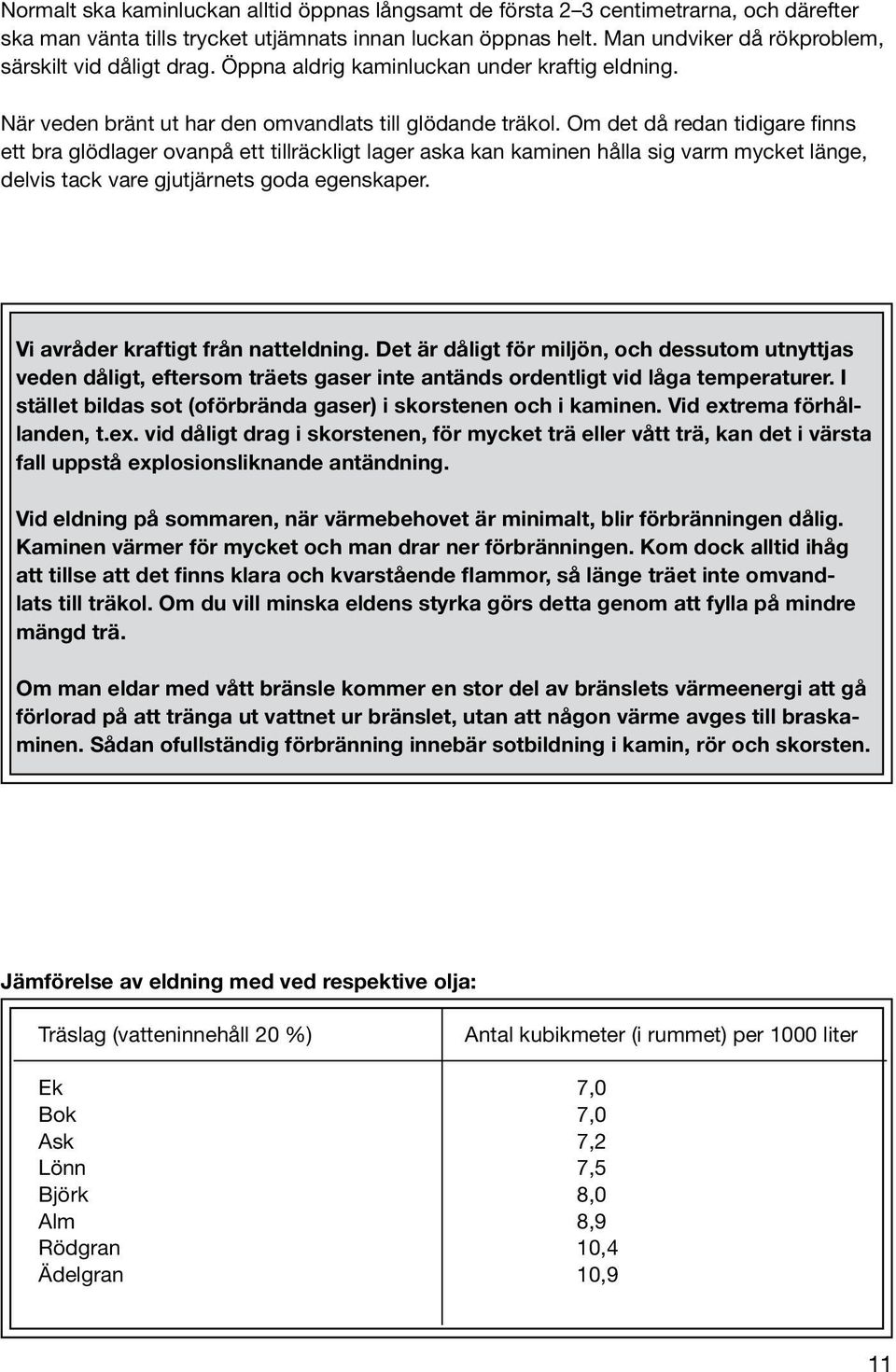 Normalt ska kaminluckan alltid öppnas långsamt de första 2–3 centimetrarna, och därefter ska man vänta tills trycket utjämnats innan luckan öppnas helt. Man undviker då rökproblem, särskilt vid dåligt drag. Öppna aldrig kaminluckan under kraftig eldning.

När veden bränt ut har den omvandlats till glödande träkol. Om det då redan tidigare finns ett bra glödlager ovanpå ett tillräckligt lager aska kan kaminen hålla sig varm mycket länge, delvis tack vare gjutjärnets goda egenskaper.

Vi avråder kraftigt från natteldning. Det är dåligt för miljön, och dessutom utnyttjas veden dåligt, eftersom träets gaser inte antänds ordentligt vid låga temperaturer. I stället bildas sot (oförbrända gaser) i skorstenen och i kaminen. Vid extrema förhållanden, t.ex. vid dåligt drag i skorstenen, för mycket trä eller vått trä, kan det i värsta fall uppstå explosionsliknande antändning.

Vid eldning på sommaren, när värmebehovet är minimalt, blir förbränningen dålig. Kaminen värmer för mycket och man drar ner förbränningen. Kom dock alltid ihåg att tillse att det finns klara och kvarstående flammor, så länge träet inte omvandlats till träkol. Om du vill minska eldens styrka görs detta genom att fylla på mindre mängd trä.

Om man eldar med vått bränsle kommer en stor del av bränslets värmeenergi att gå förlorad på att tränga ut vattnet ur bränslet, utan att någon värme avges till braskaminen. Sådan ofullständig förbränning innebär sotbildning i kamin, rör och skorsten.

Jämförelse av eldning med ved respektive olja:

| Träslag (vatteninnehåll 20 %) | Antal kubikmeter (i rummet) per 1000 liter |
|---|---|
| Ek | 7,0 |
| Bok | 7,0 |
| Ask | 7,2 |
| Lönn | 7,5 |
| Björk | 8,0 |
| Alm | 8,9 |
| Rödgran | 10,4 |
| Ädelgran | 10,9 |

11